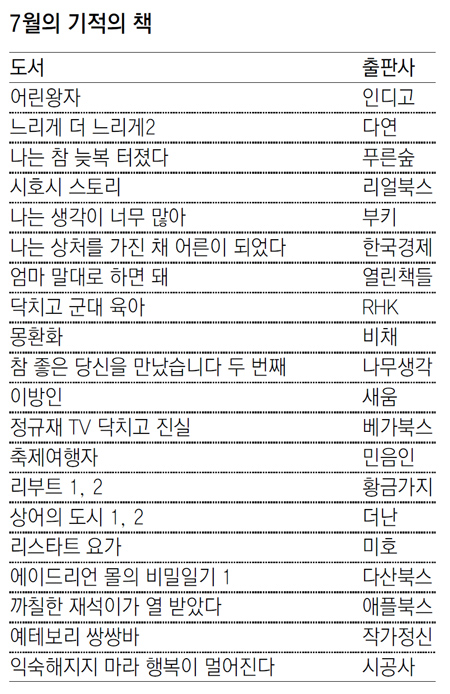 7월의 기적의 책

| 도서 | 출판사 |
|---|---|
| 어린왕자 | 인디고 |
| 느리게 더 느리게2 | 다연 |
| 나는 참 늦복 터졌다 | 푸른숲 |
| 시호시 스토리 | 리얼북스 |
| 나는 생각이 너무 많아 | 부키 |
| 나는 상처를 가진 채 어른이 되었다 | 한국경제 |
| 엄마 말대로 하면 돼 | 열린책들 |
| 닥치고 군대 육아 | RHK |
| 몽환화 | 비채 |
| 참 좋은 당신을 만났습니다 두 번째 | 나무생각 |
| 이방인 | 새움 |
| 정규재 TV 닥치고 진실 | 베가북스 |
| 축제여행자 | 민음인 |
| 리부트 1, 2 | 황금가지 |
| 상어의 도시 1, 2 | 더난 |
| 리스타트 요가 | 미호 |
| 에이드리언 몰의 비밀일기 1 | 다산북스 |
| 까칠한 재석이가 열 받았다 | 애플북스 |
| 예테보리 쌍쌍바 | 작가정신 |
| 익숙해지지 마라 행복이 멀어진다 | 시공사 |